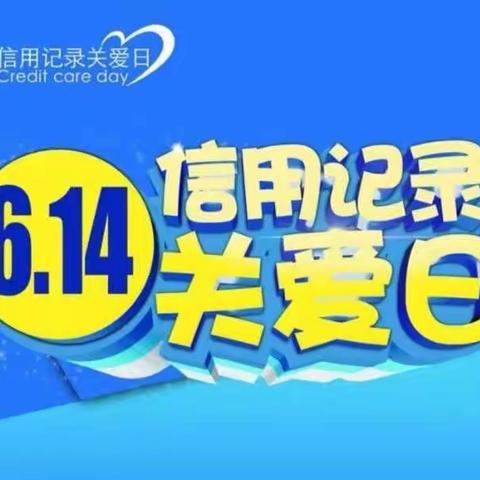 信用记录关爱日
Credit care day

6.14
信用记录
关爱日